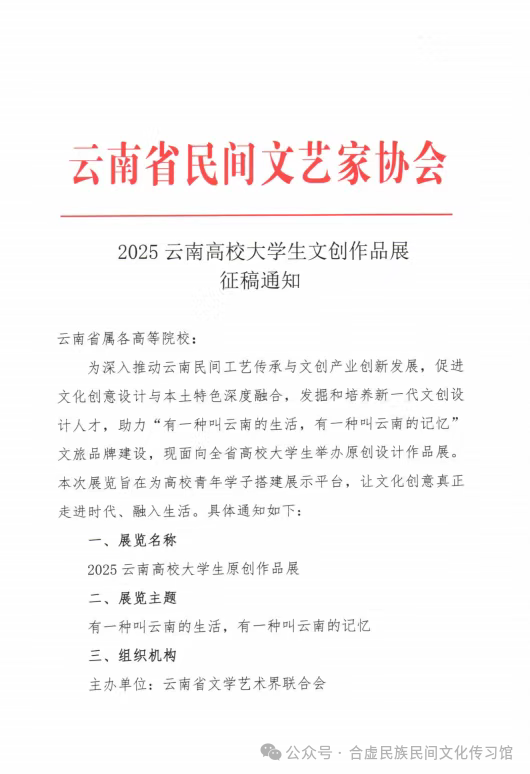 云南省民间文艺家协会

2025 云南高校大学生文创作品展
征稿通知

云南省属各高等院校：

为深入推动云南民间工艺传承与文创产业创新发展，促进文化创意设计与本土特色深度融合，发掘和培养新一代文创设计人才，助力“有一种叫云南的生活，有一种叫云南的记忆”文旅品牌建设，现面向全省高校大学生举办原创设计作品展。本次展览旨在为高校青年学子搭建展示平台，让文化创意真正走进时代、融入生活。具体通知如下：

一、展览名称

2025 云南高校大学生原创作品展

二、展览主题

有一种叫云南的生活，有一种叫云南的记忆

三、组织机构

主办单位：云南省文学艺术界联合会

公众号 · 合虚民族民间文化传习馆